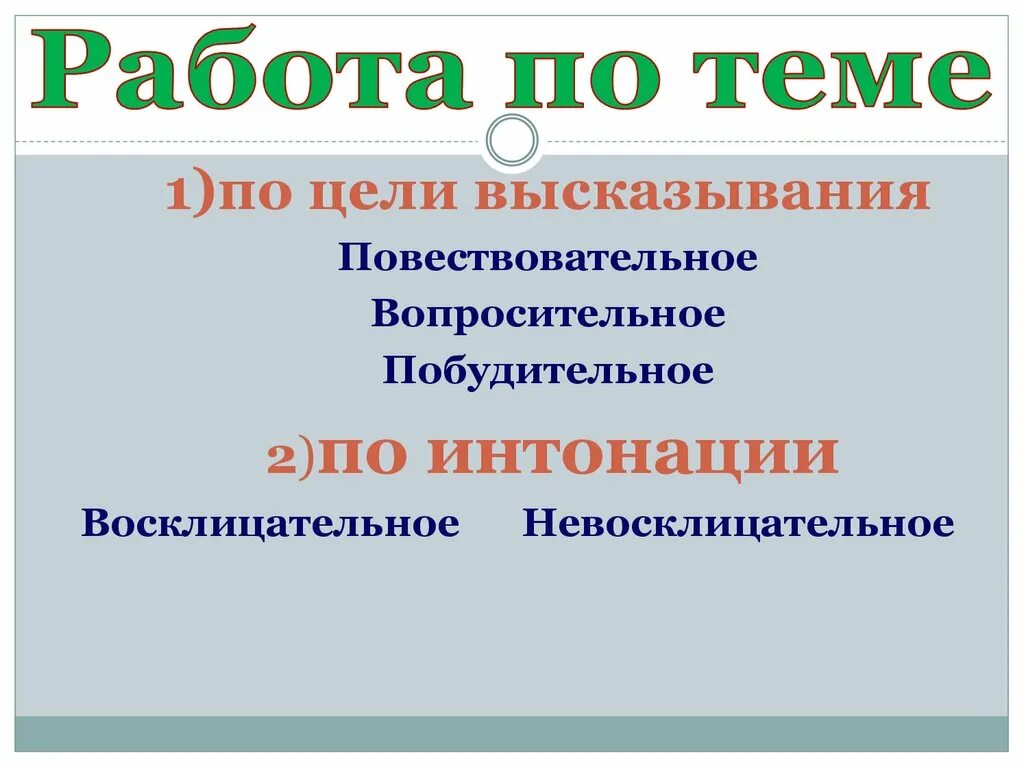 Работа по теме

1)по цели высказывания

Повествовательное

Вопросительное

Побудительное

2)по интонации

Восклицательное Невосклицательное